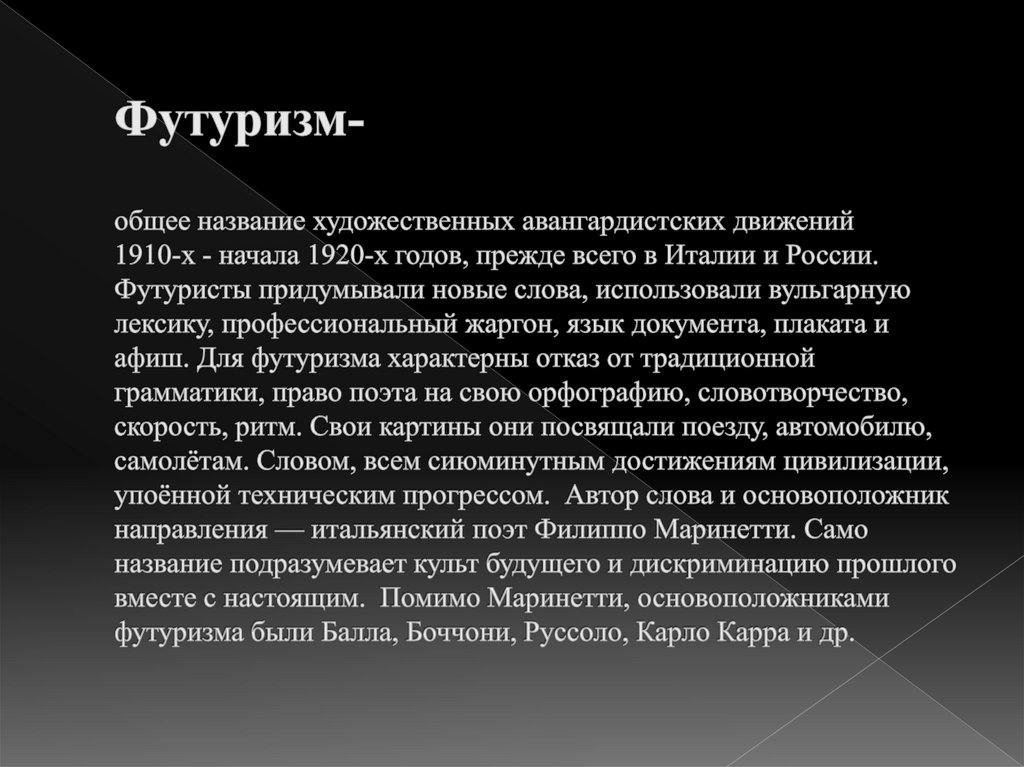 Футуризм-

общее название художественных авангардистских движений 1910-х - начала 1920-х годов, прежде всего в Италии и России. Футуристы придумывали новые слова, использовали вульгарную лексику, профессиональный жаргон, язык документа, плаката и афиш. Для футуризма характерны отказ от традиционной грамматики, право поэта на свою орфографию, словотворчество, скорость, ритм. Свои картины они посвящали поезду, автомобилю, самолётам. Словом, всем сиюминутным достижениям цивилизации, упоённой техническим прогрессом. Автор слова и основоположник направления — итальянский поэт Филиппо Маринетти. Само название подразумевает культ будущего и дискриминацию прошлого вместе с настоящим. Помимо Маринетти, основоположниками футуризма были Балла, Боччони, Руссоло, Карло Карра и др.